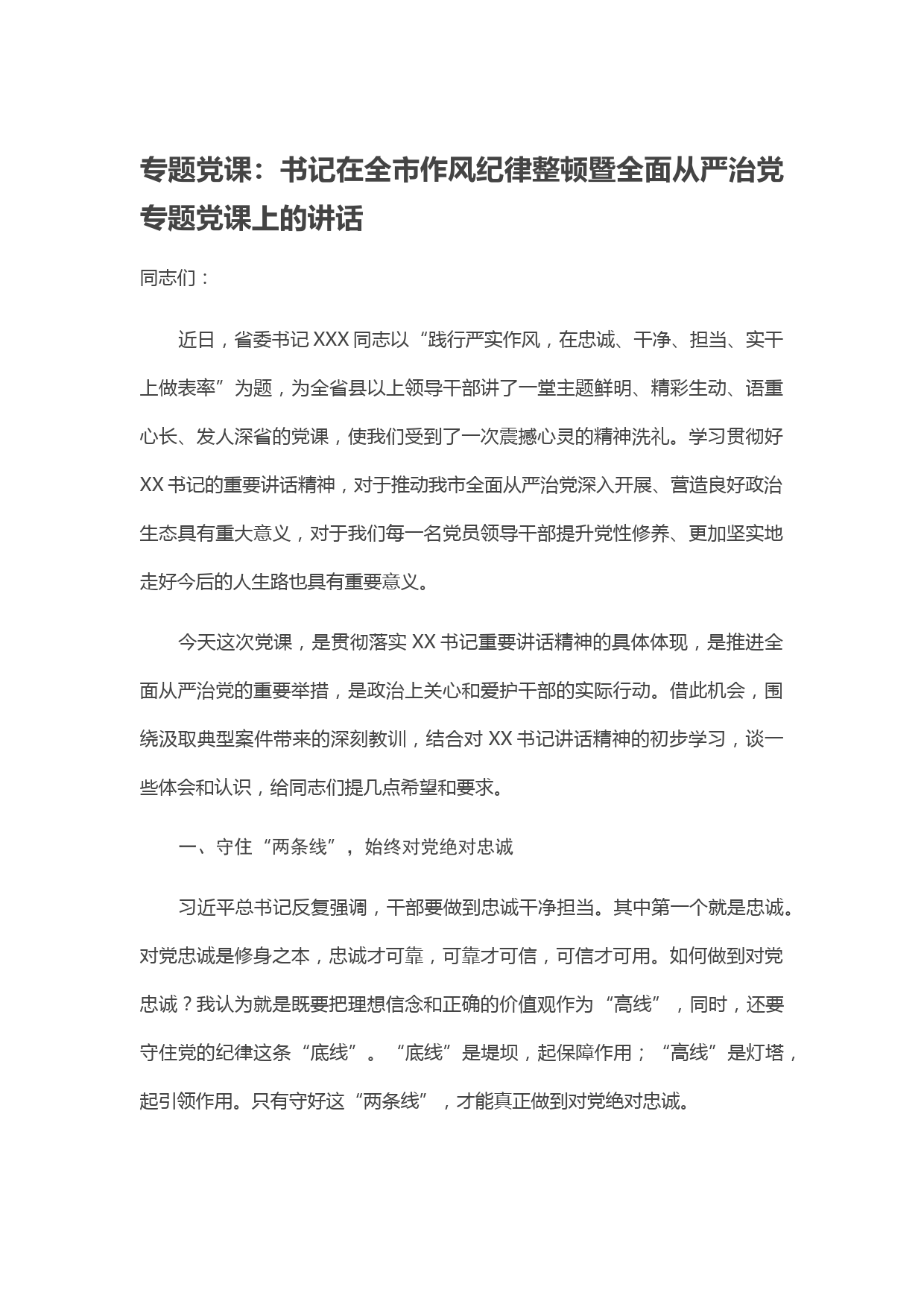 专题党课：书记在全市作风纪律整顿暨全面从严治党专题党课上的讲话

同志们：

近日，省委书记 XXX 同志以“践行严实作风，在忠诚、干净、担当、实干上做表率”为题，为全省县以上领导干部讲了一堂主题鲜明、精彩生动、语重心长、发人深省的党课，使我们受到了一次震撼心灵的精神洗礼。学习贯彻好 XX 书记的重要讲话精神，对于推动我市全面从严治党深入开展、营造良好政治生态具有重大意义，对于我们每一名党员领导干部提升党性修养、更加坚实地走好今后的人生路也具有重要意义。

今天这次党课，是贯彻落实 XX 书记重要讲话精神的具体体现，是推进全面从严治党的重要举措，是政治上关心和爱护干部的实际行动。借此机会，围绕汲取典型案件带来的深刻教训，结合对 XX 书记讲话精神的初步学习，谈一些体会和认识，给同志们提几点希望和要求。

一、守住“两条线”，始终对党绝对忠诚

习近平总书记反复强调，干部要做到忠诚干净担当。其中第一个就是忠诚。对党忠诚是修身之本，忠诚才可靠，可靠才可信，可信才可用。如何做到对党忠诚？我认为就是既要把理想信念和正确的价值观作为“高线”，同时，还要守住党的纪律这条“底线”。“底线”是堤坝，起保障作用；“高线”是灯塔，起引领作用。只有守好这“两条线”，才能真正做到对党绝对忠诚。